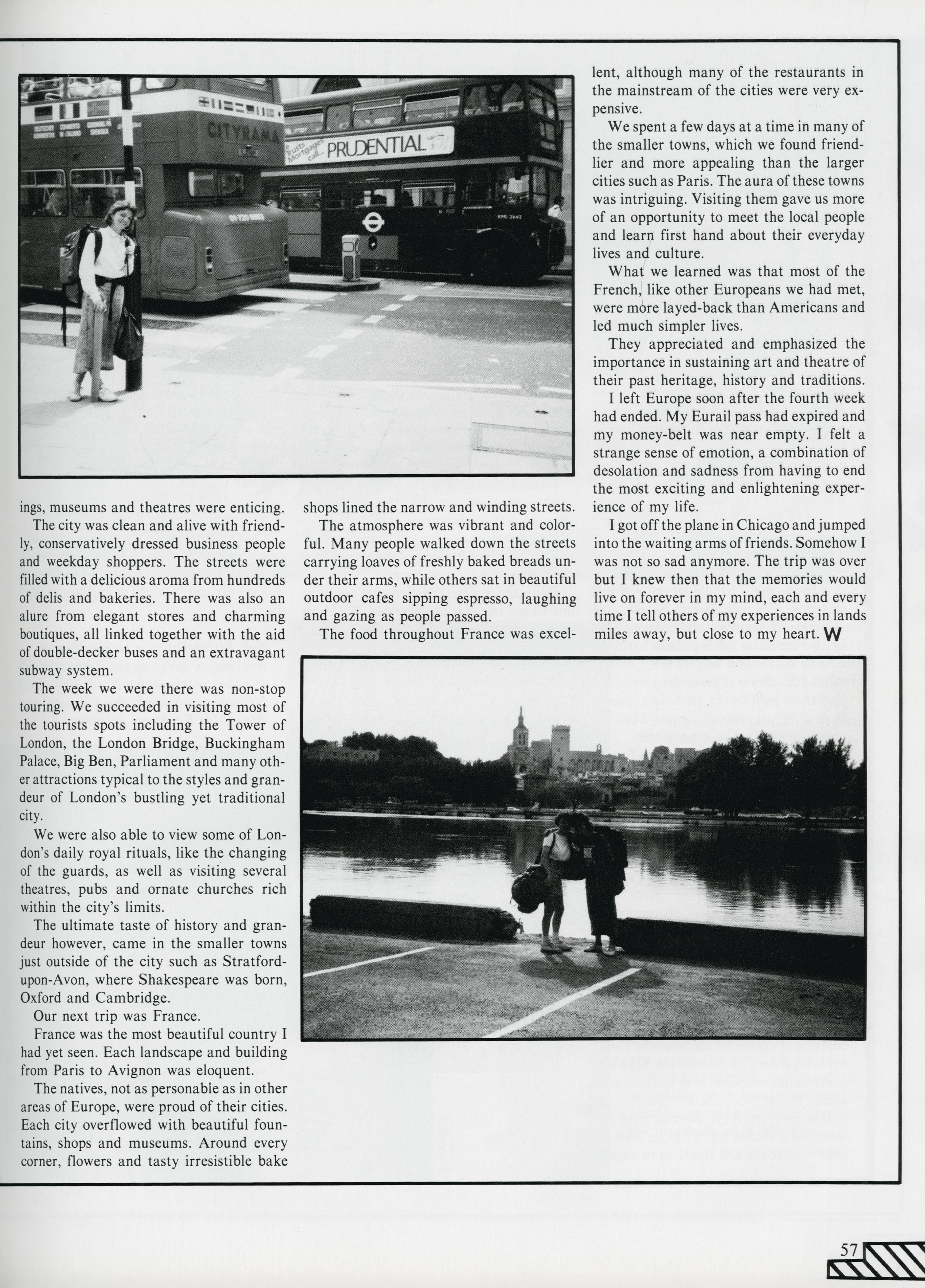 CITYRAMA

Trusts Mortgages call... PRUDENTIAL

ings, museums and theatres were enticing.

The city was clean and alive with friendly, conservatively dressed business people and weekday shoppers. The streets were filled with a delicious aroma from hundreds of delis and bakeries. There was also an alure from elegant stores and charming boutiques, all linked together with the aid of double-decker buses and an extravagant subway system.

The week we were there was non-stop touring. We succeeded in visiting most of the tourists spots including the Tower of London, the London Bridge, Buckingham Palace, Big Ben, Parliament and many other attractions typical to the styles and grandeur of London's bustling yet traditional city.

We were also able to view some of London's daily royal rituals, like the changing of the guards, as well as visiting several theatres, pubs and ornate churches rich within the city's limits.

The ultimate taste of history and grandeur however, came in the smaller towns just outside of the city such as Stratford-upon-Avon, where Shakespeare was born, Oxford and Cambridge.

Our next trip was France.

France was the most beautiful country I had yet seen. Each landscape and building from Paris to Avignon was eloquent.

The natives, not as personable as in other areas of Europe, were proud of their cities. Each city overflowed with beautiful fountains, shops and museums. Around every corner, flowers and tasty irresistible bake shops lined the narrow and winding streets.

The atmosphere was vibrant and colorful. Many people walked down the streets carrying loaves of freshly baked breads under their arms, while others sat in beautiful outdoor cafes sipping espresso, laughing and gazing as people passed.

The food throughout France was excellent, although many of the restaurants in the mainstream of the cities were very expensive.

We spent a few days at a time in many of the smaller towns, which we found friendlier and more appealing than the larger cities such as Paris. The aura of these towns was intriguing. Visiting them gave us more of an opportunity to meet the local people and learn first hand about their everyday lives and culture.

What we learned was that most of the French, like other Europeans we had met, were more layed-back than Americans and led much simpler lives.

They appreciated and emphasized the importance in sustaining art and theatre of their past heritage, history and traditions.

I left Europe soon after the fourth week had ended. My Eurail pass had expired and my money-belt was near empty. I felt a strange sense of emotion, a combination of desolation and sadness from having to end the most exciting and enlightening experience of my life.

I got off the plane in Chicago and jumped into the waiting arms of friends. Somehow I was not so sad anymore. The trip was over but I knew then that the memories would live on forever in my mind, each and every time I tell others of my experiences in lands miles away, but close to my heart. W

57